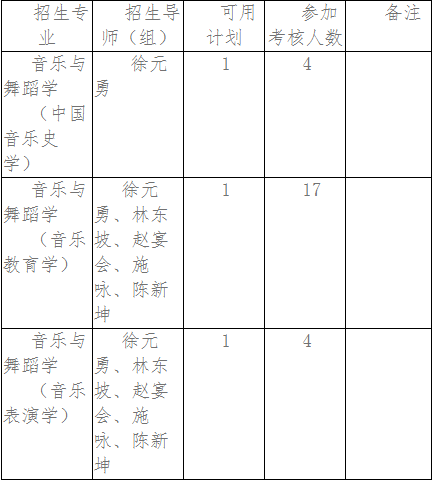 | 招生专业 | 招生导师（组） | 可用计划 | 参加考核人数 | 备注 |
|---|---|---|---|---|
| 音乐与舞蹈学（中国音乐史学） | 徐元勇 | 1 | 4 | |
| 音乐与舞蹈学（音乐教育学） | 徐元勇、林东坡、赵宴会、施咏、陈新坤 | 1 | 17 | |
| 音乐与舞蹈学（音乐表演学） | 徐元勇、林东坡、赵宴会、施咏、陈新坤 | 1 | 4 | |